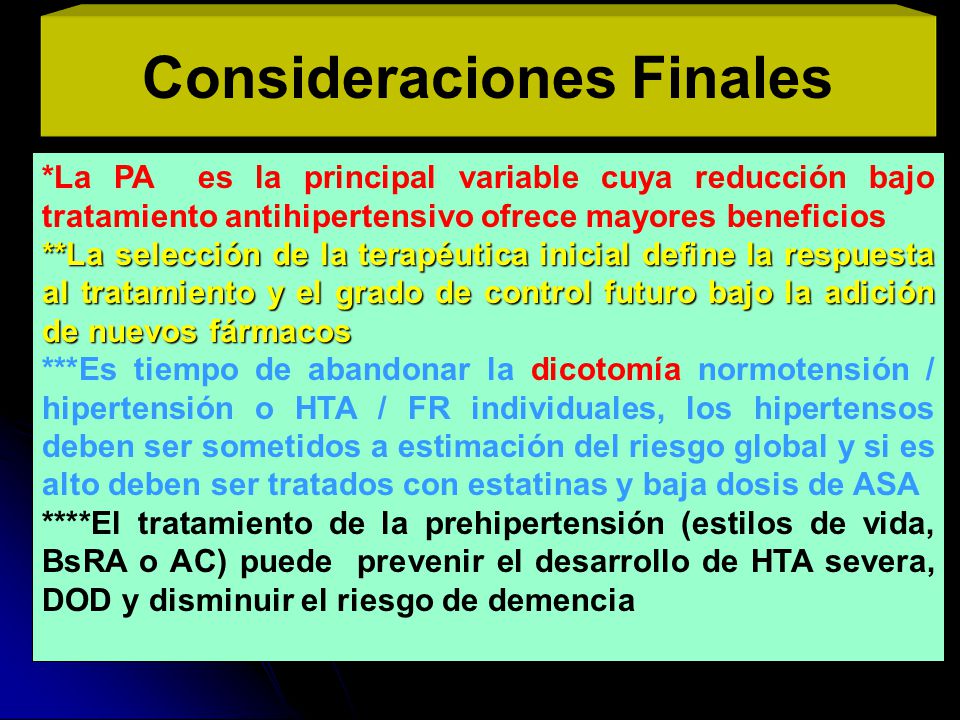 Consideraciones Finales

*La PA es la principal variable cuya reducción bajo tratamiento antihipertensivo ofrece mayores beneficios

**La selección de la terapéutica inicial define la respuesta al tratamiento y el grado de control futuro bajo la adición de nuevos fármacos

***Es tiempo de abandonar la dicotomía normotensión / hipertensión o HTA / FR individuales, los hipertensos deben ser sometidos a estimación del riesgo global y si es alto deben ser tratados con estatinas y baja dosis de ASA

****El tratamiento de la prehipertensión (estilos de vida, BsRA o AC) puede prevenir el desarrollo de HTA severa, DOD y disminuir el riesgo de demencia